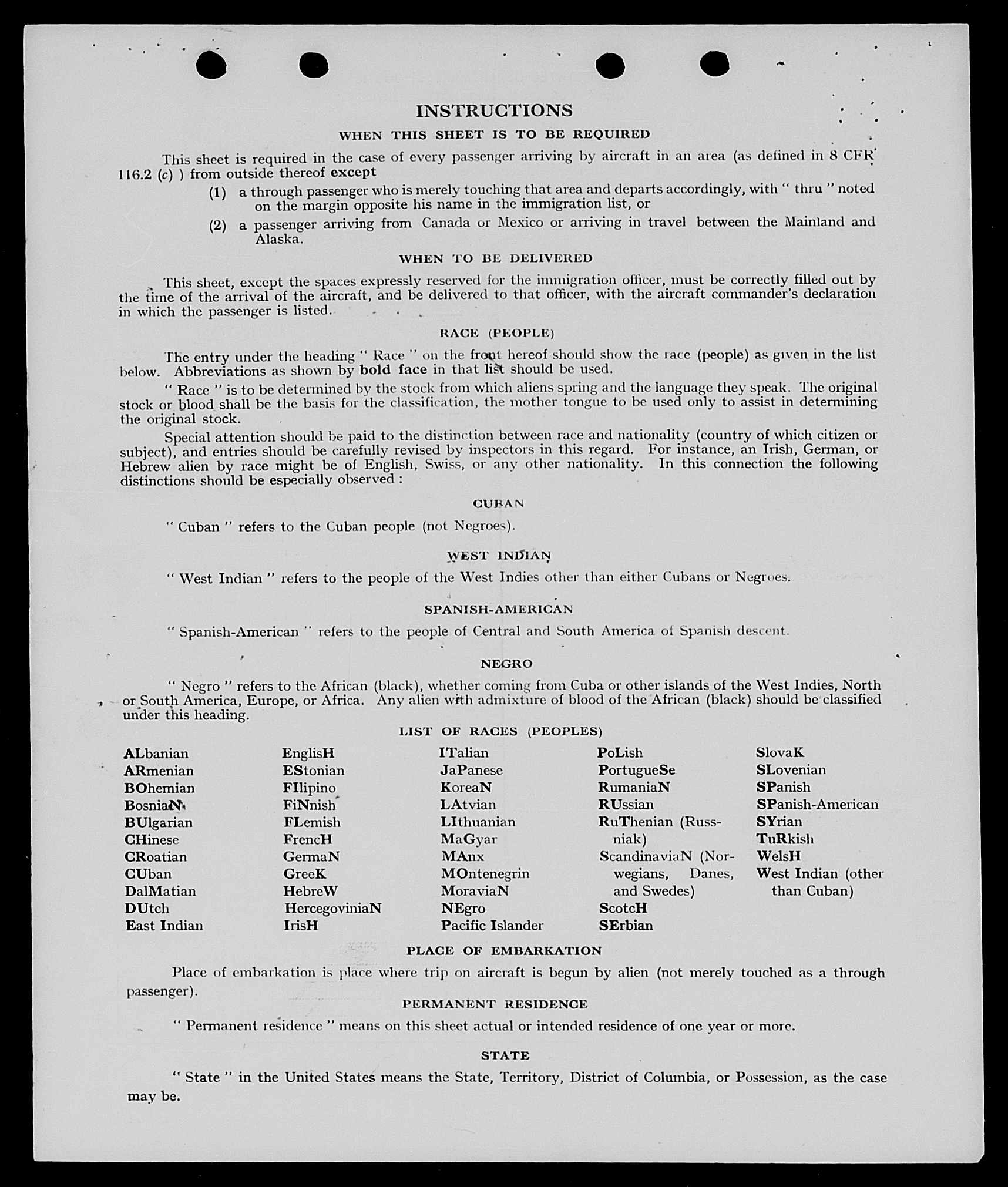 INSTRUCTIONS

WHEN THIS SHEET IS TO BE REQUIRED

This sheet is required in the case of every passenger arriving by aircraft in an area (as defined in 8 CFR 116.2 (c) ) from outside thereof except

(1) a through passenger who is merely touching that area and departs accordingly, with " thru " noted on the margin opposite his name in the immigration list, or

(2) a passenger arriving from Canada or Mexico or arriving in travel between the Mainland and Alaska.

WHEN TO BE DELIVERED

This sheet, except the spaces expressly reserved for the immigration officer, must be correctly filled out by the time of the arrival of the aircraft, and be delivered to that officer, with the aircraft commander's declaration in which the passenger is listed.

RACE (PEOPLE)

The entry under the heading " Race " on the front hereof should show the race (people) as given in the list below. Abbreviations as shown by bold face in that list should be used.

" Race " is to be determined by the stock from which aliens spring and the language they speak. The original stock or blood shall be the basis for the classification, the mother tongue to be used only to assist in determining the original stock.

Special attention should be paid to the distinction between race and nationality (country of which citizen or subject), and entries should be carefully revised by inspectors in this regard. For instance, an Irish, German, or Hebrew alien by race might be of English, Swiss, or any other nationality. In this connection the following distinctions should be especially observed :

CUBAN

" Cuban " refers to the Cuban people (not Negroes).

WEST INDIAN

" West Indian " refers to the people of the West Indies other than either Cubans or Negroes.

SPANISH-AMERICAN

" Spanish-American " refers to the people of Central and South America of Spanish descent.

NEGRO

" Negro " refers to the African (black), whether coming from Cuba or other islands of the West Indies, North or South America, Europe, or Africa. Any alien with admixture of blood of the African (black) should be classified under this heading.

LIST OF RACES (PEOPLES)

ALbanian
ARmenian
BOhemian
BosniaN
BUlgarian
CHinese
CRoatian
CUban
DalMatian
DUtch
East Indian

EnglisH
EStonian
FIlipino
FiNnish
FLemish
FrencH
GermaN
GreeK
HebreW
HercegoviniaN
IrisH

ITalian
JaPanese
KoreaN
LAtvian
LIthuanian
MaGyar
MAnx
MOntenegrin
MoraviaN
NEgro
Pacific Islander

PoLish
PortugueSe
RumaniaN
RUssian
RuThenian (Russniak)
ScandinaviaN (Norwegians, Danes, and Swedes)
ScotcH
SErbian

SlovaK
SLovenian
SPanish
SPanish-American
SYrian
TuRkish
WelsH
West Indian (other than Cuban)

PLACE OF EMBARKATION

Place of embarkation is place where trip on aircraft is begun by alien (not merely touched as a through passenger).

PERMANENT RESIDENCE

" Permanent residence " means on this sheet actual or intended residence of one year or more.

STATE

" State " in the United States means the State, Territory, District of Columbia, or Possession, as the case may be.